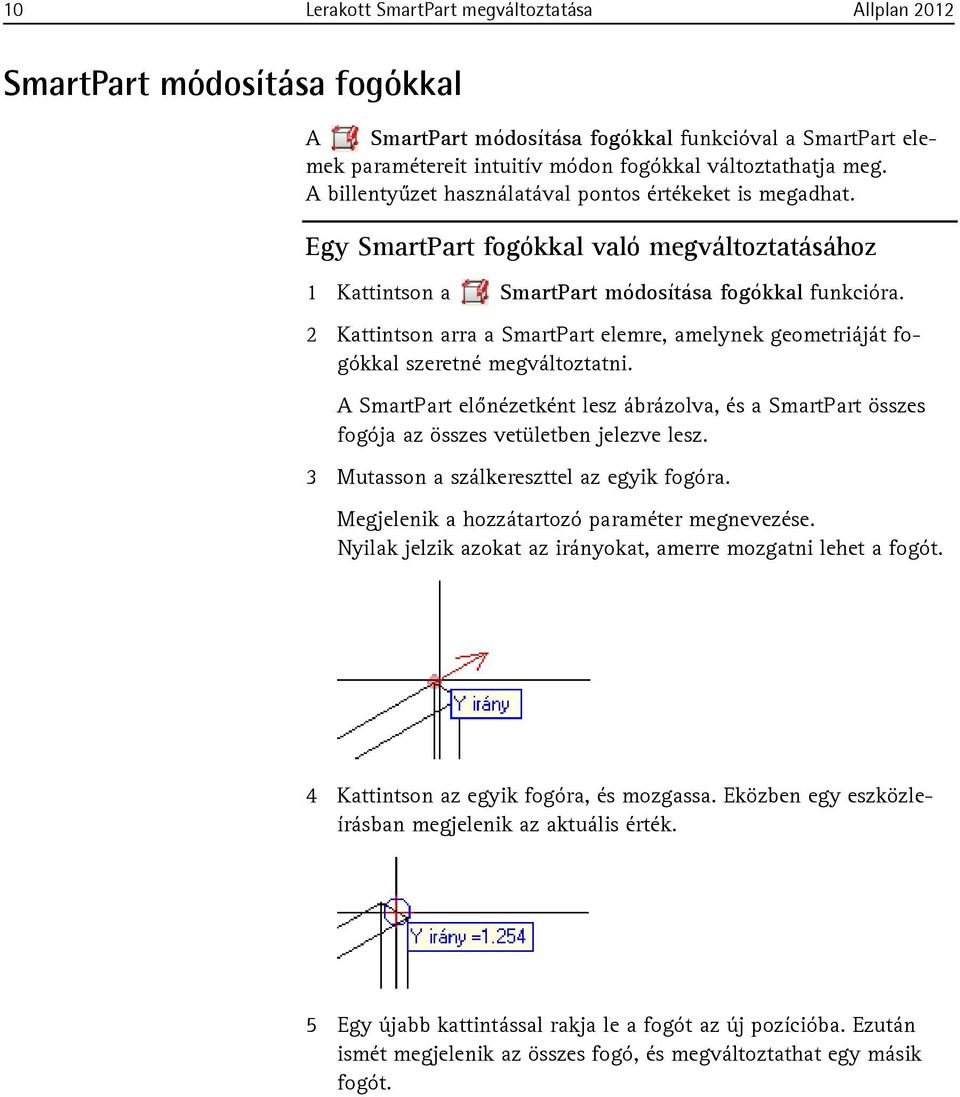 10 Lerakott SmartPart megváltoztatása Allplan 2012

SmartPart módosítása fogókkal

A SmartPart módosítása fogókkal funkcióval a SmartPart elemek paramétereit intuitív módon fogókkal változtathatja meg. A billentyűzet használatával pontos értékeket is megadhat.

Egy SmartPart fogókkal való megváltoztatásához

1 Kattintson a SmartPart módosítása fogókkal funkcióra.

2 Kattintson arra a SmartPart elemre, amelynek geometriáját fogókkal szeretné megváltoztatni.

A SmartPart előnézetként lesz ábrázolva, és a SmartPart összes fogója az összes vetületben jelezve lesz.

3 Mutasson a szálkereszttel az egyik fogóra.

Megjelenik a hozzátartozó paraméter megnevezése. Nyilak jelzik azokat az irányokat, amerre mozgatni lehet a fogót.

Y irány

4 Kattintson az egyik fogóra, és mozgassa. Eközben egy eszközleírásban megjelenik az aktuális érték.

Y irány =1.254

5 Egy újabb kattintással rakja le a fogót az új pozícióba. Ezután ismét megjelenik az összes fogó, és megváltoztathat egy másik fogót.